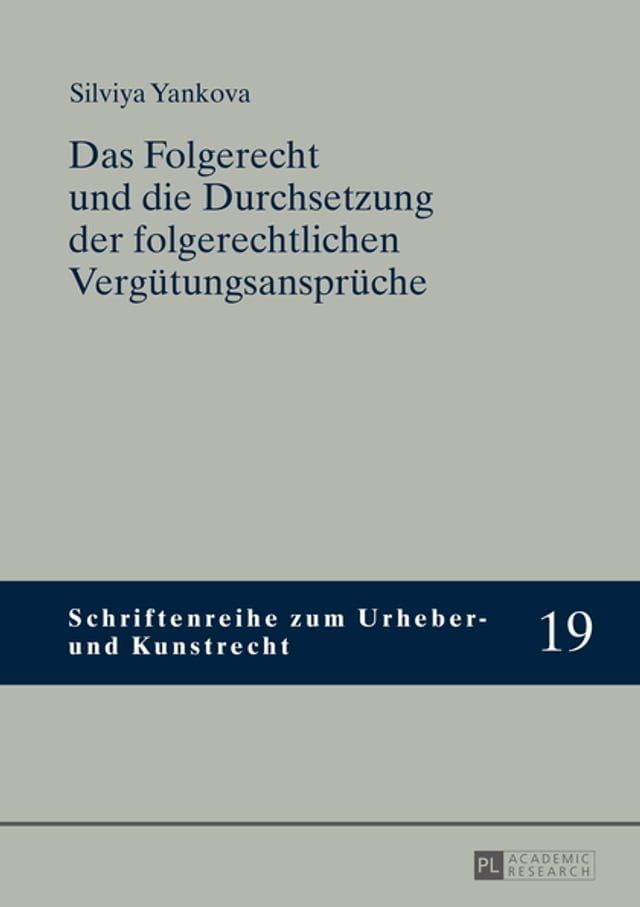 Silviya Yankova

Das Folgerecht und die Durchsetzung der folgerechtlichen Vergütungsansprüche

Schriftenreihe zum Urheber- und Kunstrecht

19

PL ACADEMIC RESEARCH